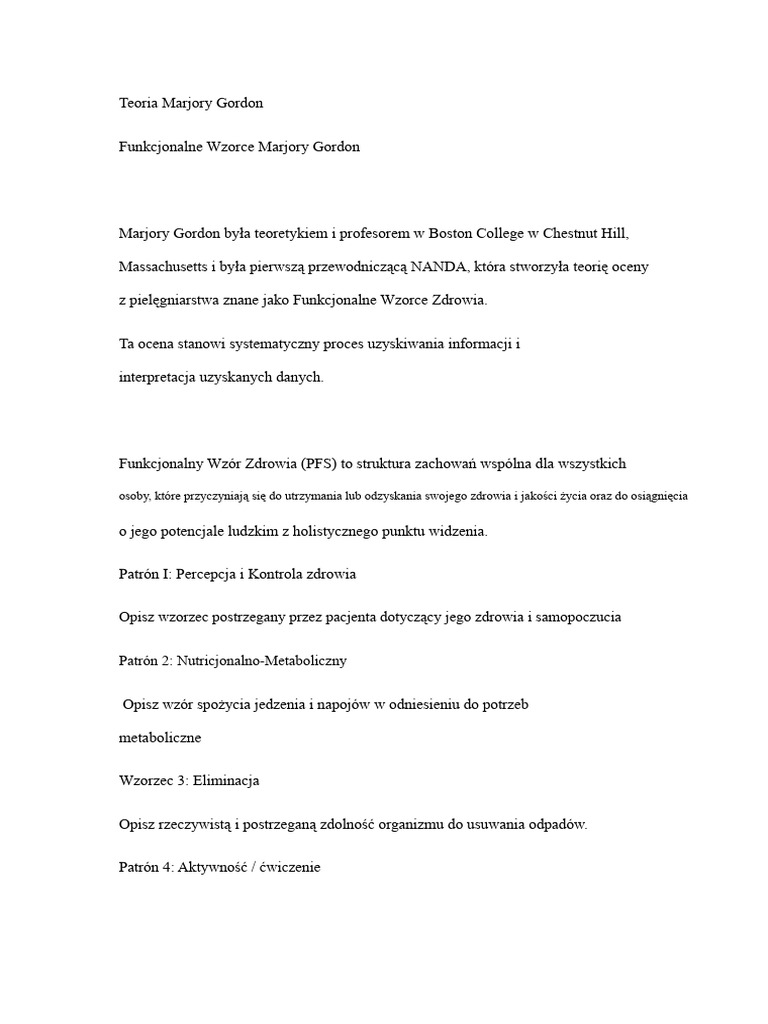 Teoria Marjory Gordon

Funkcjonalne Wzorce Marjory Gordon

Marjory Gordon była teoretykiem i profesorem w Boston College w Chestnut Hill, Massachusetts i była pierwszą przewodniczącą NANDA, która stworzyła teorię oceny z pielęgniarstwa znane jako Funkcjonalne Wzorce Zdrowia.

Ta ocena stanowi systematyczny proces uzyskiwania informacji i interpretacja uzyskanych danych.

Funkcjonalny Wzór Zdrowia (PFS) to struktura zachowań wspólna dla wszystkich osoby, które przyczyniają się do utrzymania lub odzyskania swojego zdrowia i jakości życia oraz do osiągnięcia o jego potencjale ludzkim z holistycznego punktu widzenia.

Patrón I: Percepcja i Kontrola zdrowia

Opisz wzorzec postrzegany przez pacjenta dotyczący jego zdrowia i samopoczucia

Patrón 2: Nutricjonalno-Metaboliczny

Opisz wzór spożycia jedzenia i napojów w odniesieniu do potrzeb metaboliczne

Wzorzec 3: Eliminacja

Opisz rzeczywistą i postrzeganą zdolność organizmu do usuwania odpadów.

Patrón 4: Aktywność / ćwiczenie